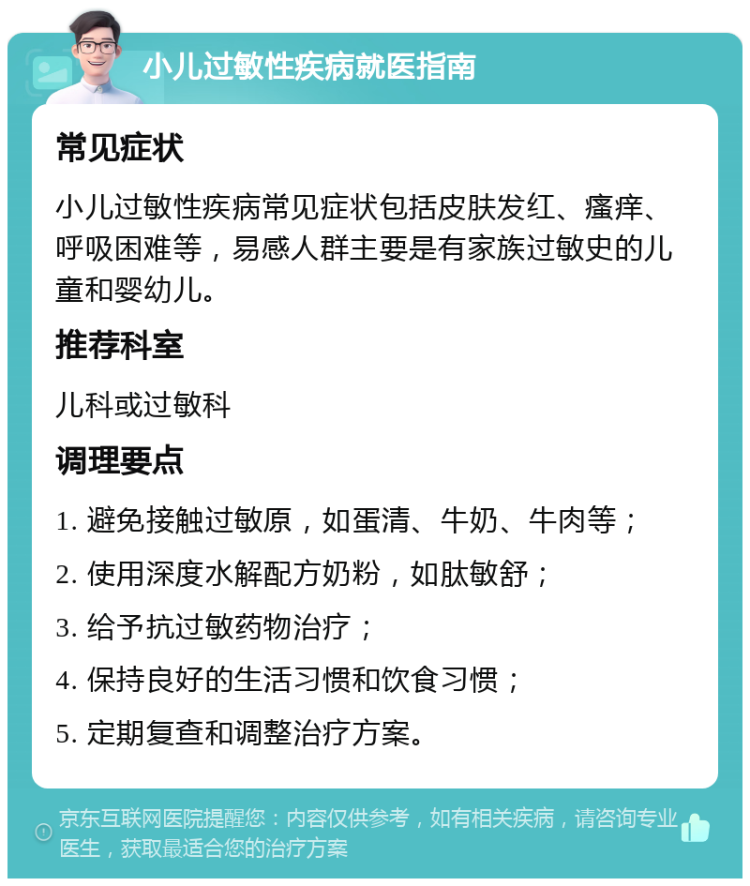 小儿过敏性疾病就医指南

常见症状

小儿过敏性疾病常见症状包括皮肤发红、瘙痒、呼吸困难等，易感人群主要是有家族过敏史的儿童和婴幼儿。

推荐科室

儿科或过敏科

调理要点

1. 避免接触过敏原，如蛋清、牛奶、牛肉等；

2. 使用深度水解配方奶粉，如肽敏舒；

3. 给予抗过敏药物治疗；

4. 保持良好的生活习惯和饮食习惯；

5. 定期复查和调整治疗方案。

京东互联网医院提醒您：内容仅供参考，如有相关疾病，请咨询专业医生，获取最适合您的治疗方案